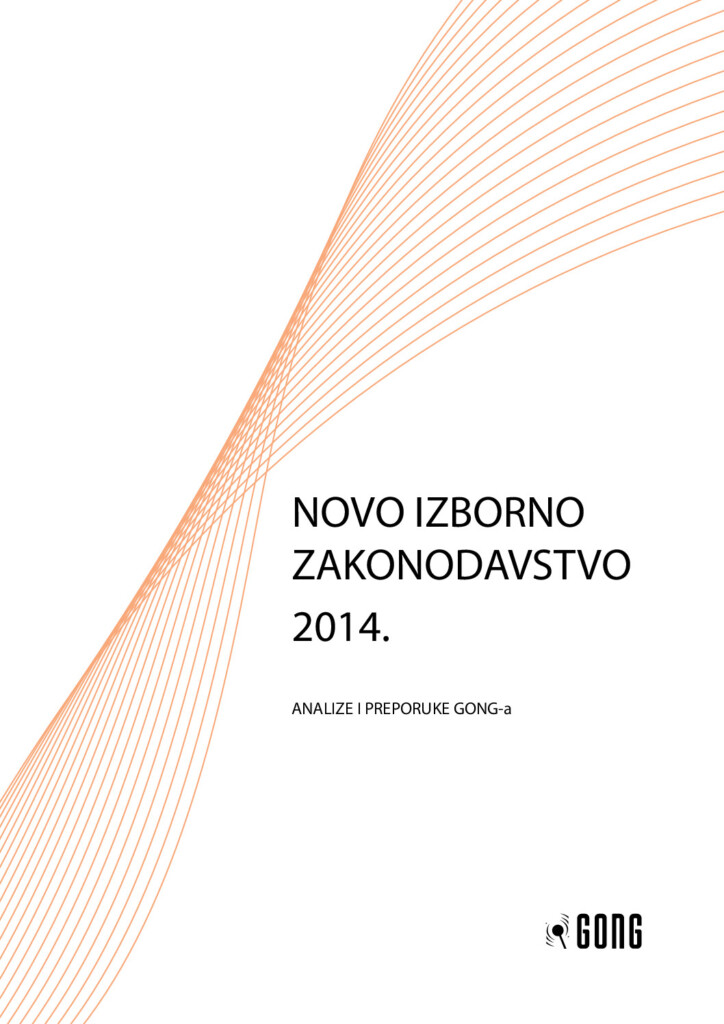 NOVO IZBORNO
ZAKONODAVSTVO
2014.

ANALIZE I PREPORUKE GONG-a

GONG